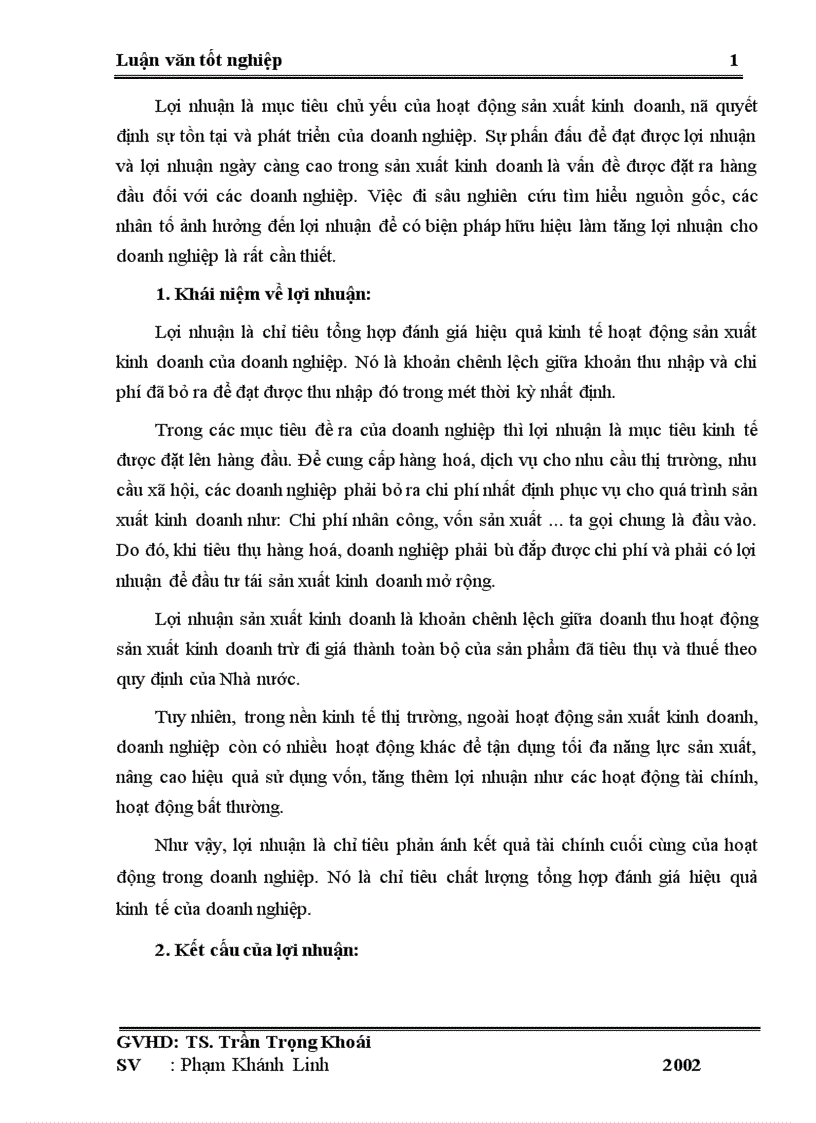 Luận văn tốt nghiệp 1

Lợi nhuận là mục tiêu chủ yếu của hoạt động sản xuất kinh doanh, nã quyết định sự tồn tại và phát triển của doanh nghiệp. Sự phấn đấu để đạt được lợi nhuận và lợi nhuận ngày càng cao trong sản xuất kinh doanh là vấn đề được đặt ra hàng đầu đối với các doanh nghiệp. Việc đi sâu nghiên cứu tìm hiểu nguồn gốc, các nhân tố ảnh hưởng đến lợi nhuận để có biện pháp hữu hiệu làm tăng lợi nhuận cho doanh nghiệp là rất cần thiết.

1. Khái niệm về lợi nhuận:

Lợi nhuận là chỉ tiêu tổng hợp đánh giá hiệu quả kinh tế hoạt động sản xuất kinh doanh của doanh nghiệp. Nó là khoản chênh lệch giữa khoản thu nhập và chi phí đã bỏ ra để đạt được thu nhập đó trong mét thời kỳ nhất định.

Trong các mục tiêu đề ra của doanh nghiệp thì lợi nhuận là mục tiêu kinh tế được đặt lên hàng đầu. Để cung cấp hàng hoá, dịch vụ cho nhu cầu thị trường, nhu cầu xã hội, các doanh nghiệp phải bỏ ra chi phí nhất định phục vụ cho quá trình sản xuất kinh doanh như: Chi phí nhân công, vốn sản xuất ... ta gọi chung là đầu vào. Do đó, khi tiêu thụ hàng hoá, doanh nghiệp phải bù đắp được chi phí và phải có lợi nhuận để đầu tư tái sản xuất kinh doanh mở rộng.

Lợi nhuận sản xuất kinh doanh là khoản chênh lệch giữa doanh thu hoạt động sản xuất kinh doanh trừ đi giá thành toàn bộ của sản phẩm đã tiêu thụ và thuế theo quy định của Nhà nước.

Tuy nhiên, trong nền kinh tế thị trường, ngoài hoạt động sản xuất kinh doanh, doanh nghiệp còn có nhiều hoạt động khác để tận dụng tối đa năng lực sản xuất, nâng cao hiệu quả sử dụng vốn, tăng thêm lợi nhuận như các hoạt động tài chính, hoạt động bất thường.

Như vậy, lợi nhuận là chỉ tiêu phản ánh kết quả tài chính cuối cùng của hoạt động trong doanh nghiệp. Nó là chỉ tiêu chất lượng tổng hợp đánh giá hiệu quả kinh tế của doanh nghiệp.

2. Kết cấu của lợi nhuận:

GVHD: TS. Trần Trọng Khoái
SV : Phạm Khánh Linh 2002